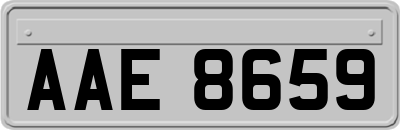 AAE 8659